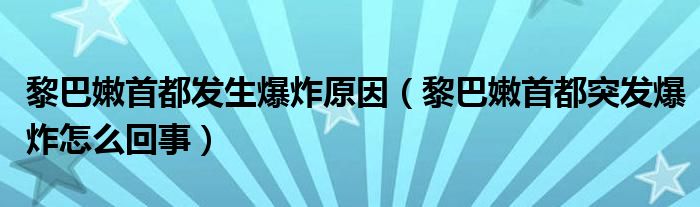 黎巴嫩首都发生爆炸原因（黎巴嫩首都突发爆炸怎么回事）